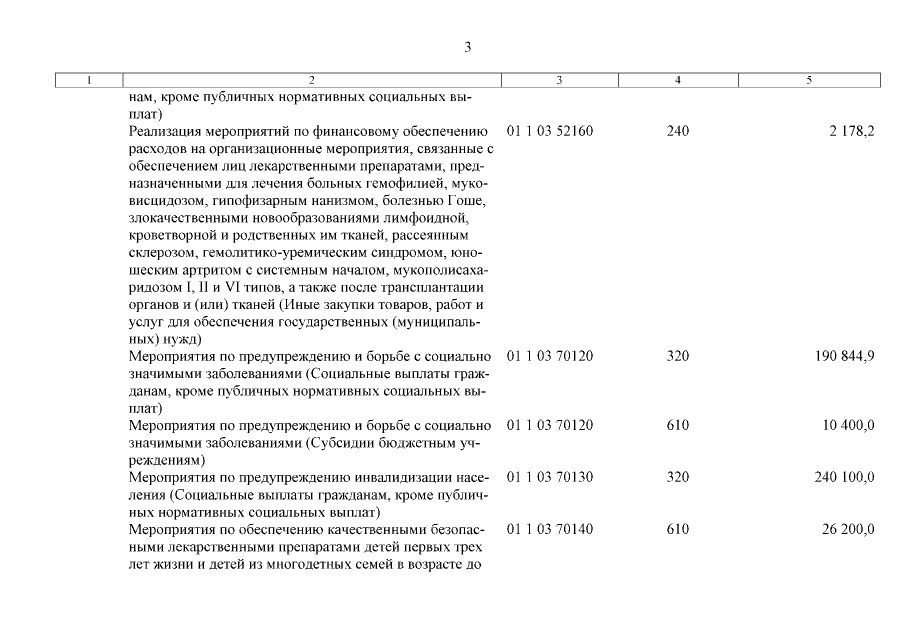 3

| 1 | 2 | 3 | 4 | 5 |
|---|---|---|---|---|
| | нам, кроме публичных нормативных социальных выплат) | | | |
| | Реализация мероприятий по финансовому обеспечению расходов на организационные мероприятия, связанные с обеспечением лиц лекарственными препаратами, предназначенными для лечения больных гемофилией, муковисцидозом, гипофизарным нанизмом, болезнью Гоше, злокачественными новообразованиями лимфоидной, кроветворной и родственных им тканей, рассеянным склерозом, гемолитико-уремическим синдромом, юношеским артритом с системным началом, мукополисахаридозом I, II и VI типов, а также после трансплантации органов и (или) тканей (Иные закупки товаров, работ и услуг для обеспечения государственных (муниципальных) нужд) | 01 1 03 52160 | 240 | 2 178,2 |
| | Мероприятия по предупреждению и борьбе с социально значимыми заболеваниями (Социальные выплаты гражданам, кроме публичных нормативных социальных выплат) | 01 1 03 70120 | 320 | 190 844,9 |
| | Мероприятия по предупреждению и борьбе с социально значимыми заболеваниями (Субсидии бюджетным учреждениям) | 01 1 03 70120 | 610 | 10 400,0 |
| | Мероприятия по предупреждению инвалидизации населения (Социальные выплаты гражданам, кроме публичных нормативных социальных выплат) | 01 1 03 70130 | 320 | 240 100,0 |
| | Мероприятия по обеспечению качественными безопасными лекарственными препаратами детей первых трех лет жизни и детей из многодетных семей в возрасте до | 01 1 03 70140 | 610 | 26 200,0 |